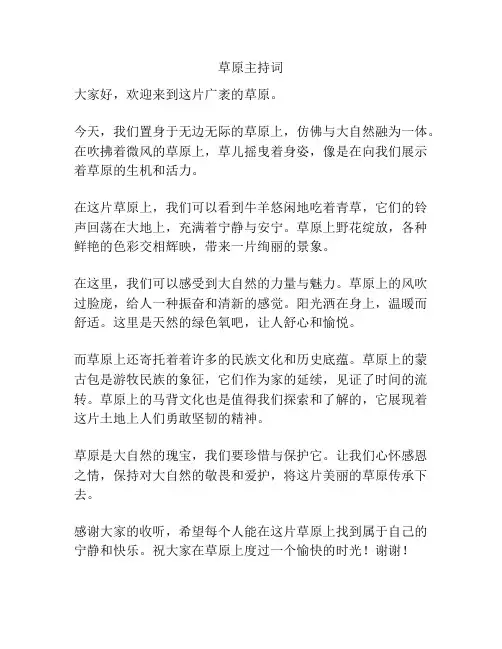 草原主持词

大家好，欢迎来到这片广袤的草原。

今天，我们置身于无边无际的草原上，仿佛与大自然融为一体。在吹拂着微风的草原上，草儿摇曳着身姿，像是在向我们展示着草原的生机和活力。

在这片草原上，我们可以看到牛羊悠闲地吃着青草，它们的铃声回荡在大地上，充满着宁静与安宁。草原上野花绽放，各种鲜艳的色彩交相辉映，带来一片绚丽的景象。

在这里，我们可以感受到大自然的力量与魅力。草原上的风吹过脸庞，给人一种振奋和清新的感觉。阳光洒在身上，温暖而舒适。这里是天然的绿色氧吧，让人舒心和愉悦。

而草原上还寄托着着许多的民族文化和历史底蕴。草原上的蒙古包是游牧民族的象征，它们作为家的延续，见证了时间的流转。草原上的马背文化也是值得我们探索和了解的，它展现着这片土地上人们勇敢坚韧的精神。

草原是大自然的瑰宝，我们要珍惜与保护它。让我们心怀感恩之情，保持对大自然的敬畏和爱护，将这片美丽的草原传承下去。

感谢大家的收听，希望每个人能在这片草原上找到属于自己的宁静和快乐。祝大家在草原上度过一个愉快的时光！谢谢！